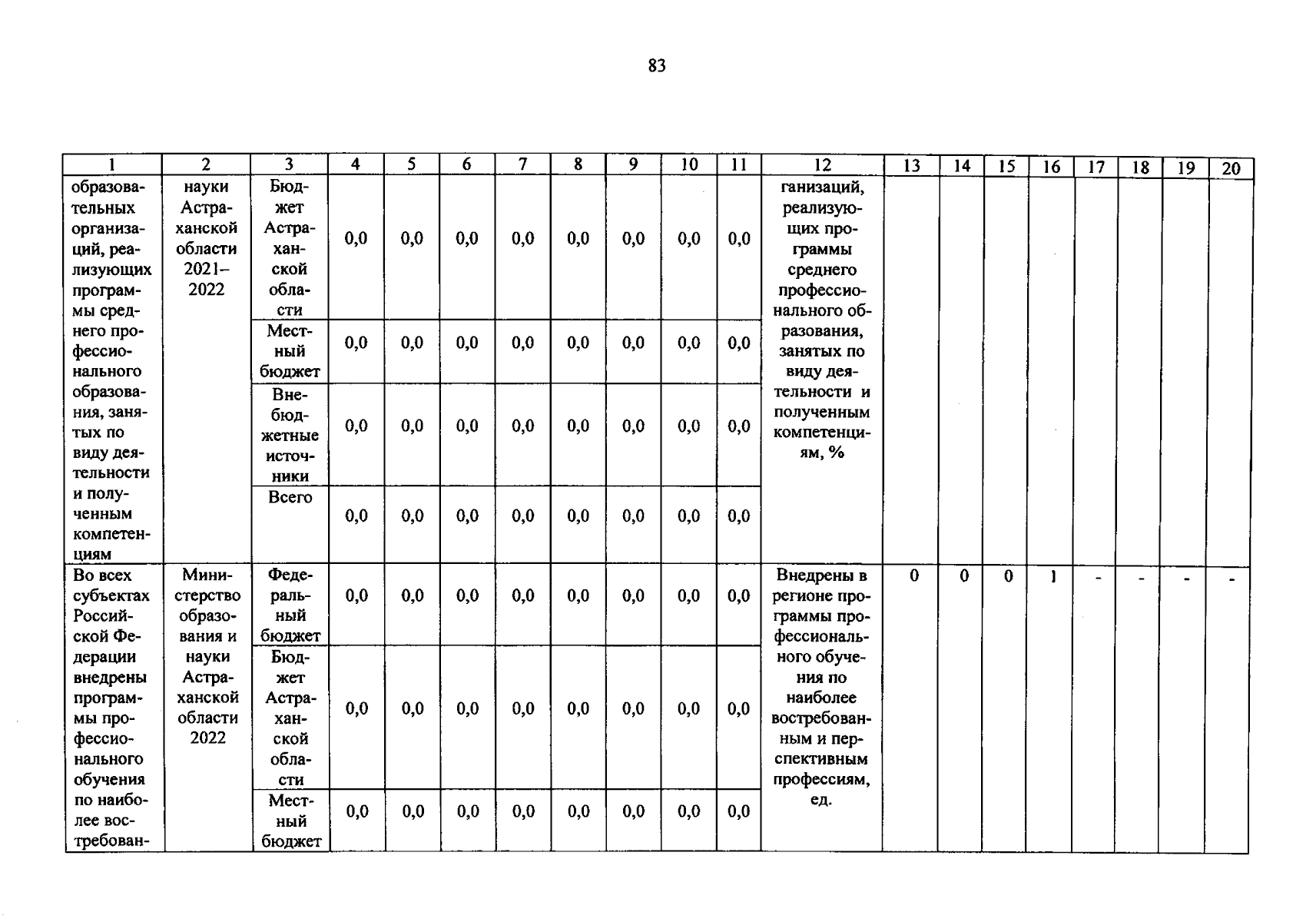 83

| 1 | 2 | 3 | 4 | 5 | 6 | 7 | 8 | 9 | 10 | 11 | 12 | 13 | 14 | 15 | 16 | 17 | 18 | 19 | 20 |
|---|---|---|---|---|---|---|---|---|---|---|---|---|---|---|---|---|---|---|---|
| образовательных организаций, реализующих программы среднего профессионального образования, занятых по виду деятельности и полученным компетенциям | науки Астраханской области 2021–2022 | Бюджет Астраханской области | 0,0 | 0,0 | 0,0 | 0,0 | 0,0 | 0,0 | 0,0 | 0,0 | ганизаций, реализующих программы среднего профессионального образования, занятых по виду деятельности и полученным компетенциям, % | | | | | | | | |
| | | Местный бюджет | 0,0 | 0,0 | 0,0 | 0,0 | 0,0 | 0,0 | 0,0 | 0,0 | | | | | | | | | |
| | | Внебюджетные источники | 0,0 | 0,0 | 0,0 | 0,0 | 0,0 | 0,0 | 0,0 | 0,0 | | | | | | | | | |
| | | Всего | 0,0 | 0,0 | 0,0 | 0,0 | 0,0 | 0,0 | 0,0 | 0,0 | | | | | | | | | |
| Во всех субъектах Российской Федерации внедрены программы профессионального обучения по наиболее востребован- | Министерство образования и науки Астраханской области 2022 | Федеральный бюджет | 0,0 | 0,0 | 0,0 | 0,0 | 0,0 | 0,0 | 0,0 | 0,0 | Внедрены в регионе программы профессионального обучения по наиболее востребованным и перспективным профессиям, ед. | 0 | 0 | 0 | 1 | - | - | - | - |
| | | Бюджет Астраханской области | 0,0 | 0,0 | 0,0 | 0,0 | 0,0 | 0,0 | 0,0 | 0,0 | | | | | | | | | |
| | | Местный бюджет | 0,0 | 0,0 | 0,0 | 0,0 | 0,0 | 0,0 | 0,0 | 0,0 | | | | | | | | | |